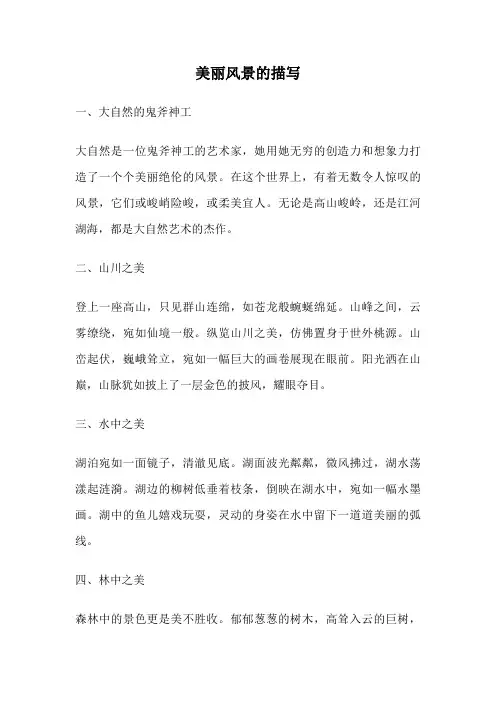 美丽风景的描写

一、大自然的鬼斧神工

大自然是一位鬼斧神工的艺术家，她用她无穷的创造力和想象力打造了一个个美丽绝伦的风景。在这个世界上，有着无数令人惊叹的风景，它们或峻峭险峻，或柔美宜人。无论是高山峻岭，还是江河湖海，都是大自然艺术的杰作。

二、山川之美

登上一座高山，只见群山连绵，如苍龙般蜿蜒绵延。山峰之间，云雾缭绕，宛如仙境一般。纵览山川之美，仿佛置身于世外桃源。山峦起伏，巍峨耸立，宛如一幅巨大的画卷展现在眼前。阳光洒在山巅，山脉犹如披上了一层金色的披风，耀眼夺目。

三、水中之美

湖泊宛如一面镜子，清澈见底。湖面波光粼粼，微风拂过，湖水荡漾起涟漪。湖边的柳树低垂着枝条，倒映在湖水中，宛如一幅水墨画。湖中的鱼儿嬉戏玩耍，灵动的身姿在水中留下一道道美丽的弧线。

四、林中之美

森林中的景色更是美不胜收。郁郁葱葱的树木，高耸入云的巨树，